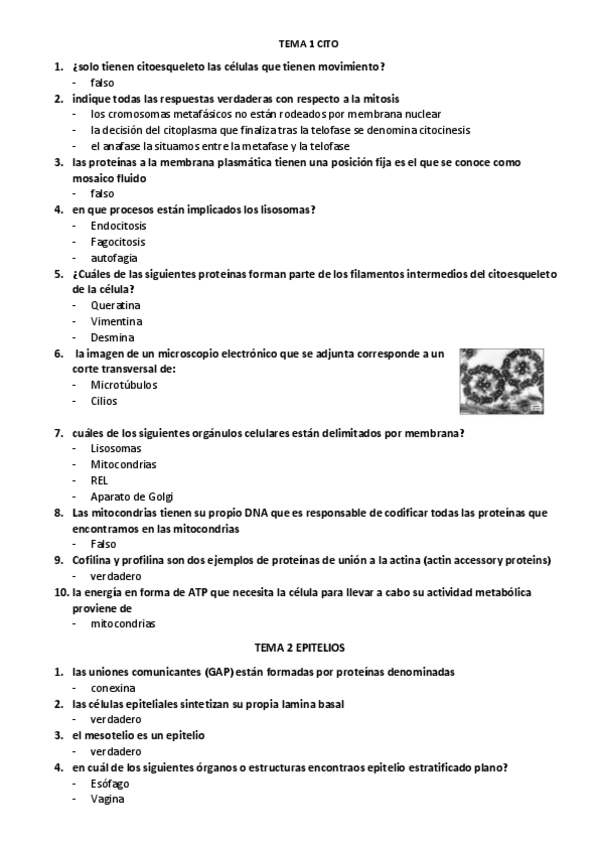 TEMA 1 CITO

1. ¿solo tienen citoesqueleto las células que tienen movimiento?
- falso
2. indique todas las respuestas verdaderas con respecto a la mitosis
- los cromosomas metafásicos no están rodeados por membrana nuclear
- la decisión del citoplasma que finaliza tras la telofase se denomina citocinesis
- el anafase la situamos entre la metafase y la telofase
3. las proteínas a la membrana plasmática tienen una posición fija es el que se conoce como mosaico fluido
- falso
4. en que procesos están implicados los lisosomas?
- Endocitosis
- Fagocitosis
- autofagia
5. ¿Cuáles de las siguientes proteínas forman parte de los filamentos intermedios del citoesqueleto de la célula?
- Queratina
- Vimentina
- Desmina
6. la imagen de un microscopio electrónico que se adjunta corresponde a un corte transversal de:
- Microtúbulos
- Cilios
7. cuáles de los siguientes orgánulos celulares están delimitados por membrana?
- Lisosomas
- Mitocondrias
- REL
- Aparato de Golgi
8. Las mitocondrias tienen su propio DNA que es responsable de codificar todas las proteínas que encontramos en las mitocondrias
- Falso
9. Cofilina y profilina son dos ejemplos de proteínas de unión a la actina (actin accessory proteins)
- verdadero
10. la energía en forma de ATP que necesita la célula para llevar a cabo su actividad metabólica proviene de
- mitocondrias

TEMA 2 EPITELIOS

1. las uniones comunicantes (GAP) están formadas por proteínas denominadas
- conexina
2. las células epiteliales sintetizan su propia lamina basal
- verdadero
3. el mesotelio es un epitelio
- verdadero
4. en cuál de los siguientes órganos o estructuras encontraos epitelio estratificado plano?
- Esófago
- Vagina